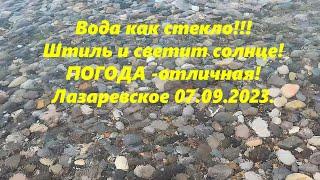 Вода как стекло!!!
Штиль и светит солнце!
ПОГОДА -отличная!
Лазаревское 07.09.2023.